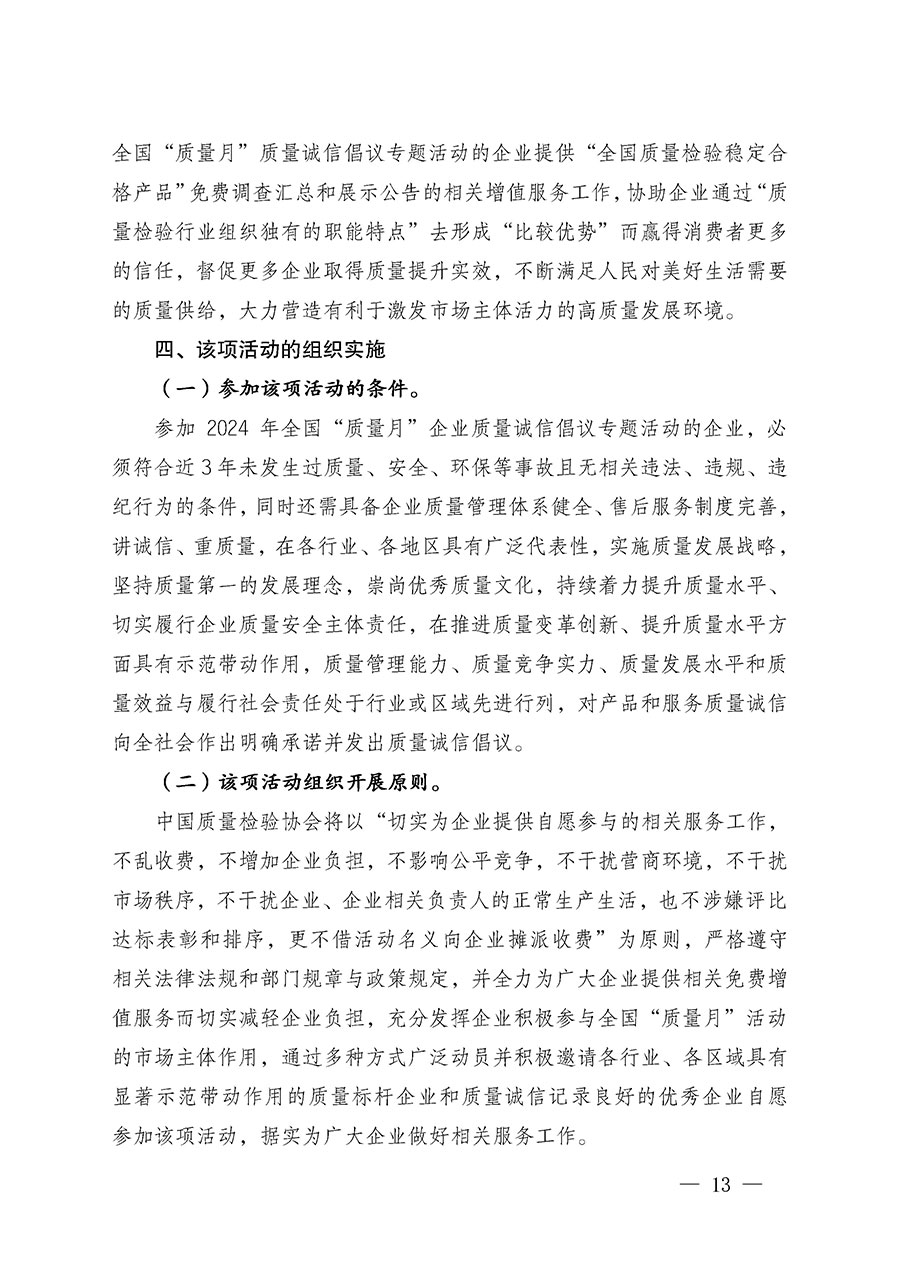 全国“质量月”质量诚信倡议专题活动的企业提供“全国质量检验稳定合格产品”免费调查汇总和展示公告的相关增值服务工作，协助企业通过“质量检验行业组织独有的职能特点”去形成“比较优势”而赢得消费者更多的信任，督促更多企业取得质量提升实效，不断满足人民对美好生活需要的质量供给，大力营造有利于激发市场主体活力的高质量发展环境。

四、该项活动的组织实施

（一）参加该项活动的条件。

参加 2024 年全国“质量月”企业质量诚信倡议专题活动的企业，必须符合近 3 年未发生过质量、安全、环保等事故且无相关违法、违规、违纪行为的条件，同时还需具备企业质量管理体系健全、售后服务制度完善，讲诚信、重质量，在各行业、各地区具有广泛代表性，实施质量发展战略，坚持质量第一的发展理念，崇尚优秀质量文化，持续着力提升质量水平、切实履行企业质量安全主体责任，在推进质量变革创新、提升质量水平方面具有示范带动作用，质量管理能力、质量竞争实力、质量发展水平和质量效益与履行社会责任处于行业或区域先进行列，对产品和服务质量诚信向全社会作出明确承诺并发出质量诚信倡议。

（二）该项活动组织开展原则。

中国质量检验协会将以“切实为企业提供自愿参与的相关服务工作，不乱收费，不增加企业负担，不影响公平竞争，不干扰营商环境，不干扰市场秩序，不干扰企业、企业相关负责人的正常生产生活，也不涉嫌评比达标表彰和排序，更不借活动名义向企业摊派收费”为原则，严格遵守相关法律法规和部门规章与政策规定，并全力为广大企业提供相关免费增值服务而切实减轻企业负担，充分发挥企业积极参与全国“质量月”活动的市场主体作用，通过多种方式广泛动员并积极邀请各行业、各区域具有显著示范带动作用的质量标杆企业和质量诚信记录良好的优秀企业自愿参加该项活动，据实为广大企业做好相关服务工作。

— 13 —